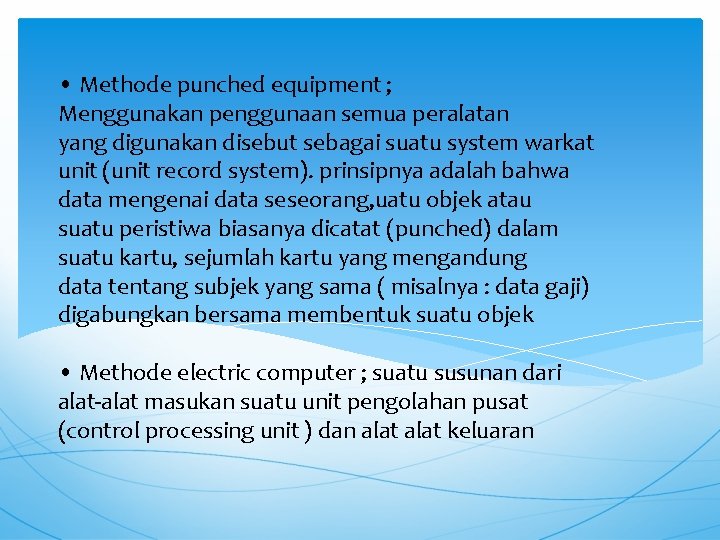 • Methode punched equipment ;
Menggunakan penggunaan semua peralatan yang digunakan disebut sebagai suatu system warkat unit (unit record system). prinsipnya adalah bahwa data mengenai data seseorang,uatu objek atau suatu peristiwa biasanya dicatat (punched) dalam suatu kartu, sejumlah kartu yang mengandung data tentang subjek yang sama ( misalnya : data gaji) digabungkan bersama membentuk suatu objek

• Methode electric computer ; suatu susunan dari alat-alat masukan suatu unit pengolahan pusat (control processing unit ) dan alat alat keluaran